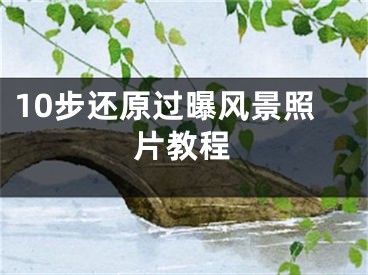 10步还原过曝风景照片教程